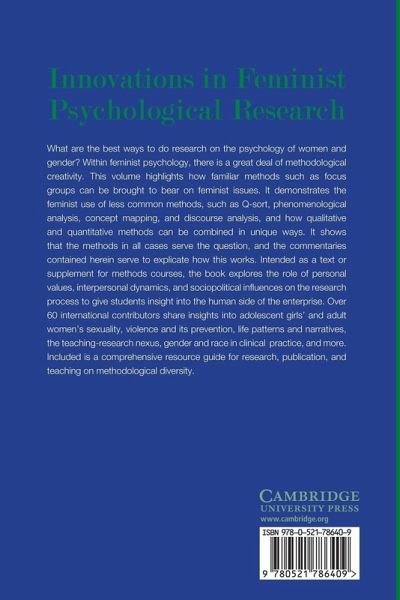 Innovations in Feminist Psychological Research

What are the best ways to do research on the psychology of women and gender? Within feminist psychology, there is a great deal of methodological creativity. This volume highlights how familiar methods such as focus groups can be brought to bear on feminist issues. It demonstrates the feminist use of less common methods, such as Q-sort, phenomenological analysis, concept mapping, and discourse analysis, and how qualitative and quantitative methods can be combined in unique ways. It shows that the methods in all cases serve the question, and the commentaries contained herein serve to explicate how this works. Intended as a text or supplement for methods courses, the book explores the role of personal values, interpersonal dynamics, and sociopolitical influences on the research process to give students insight into the human side of the enterprise. Over 60 international contributors share insights into adolescent girls' and adult women's sexuality, violence and its prevention, life patterns and narratives, the teaching-research nexus, gender and race in clinical practice, and more. Included is a comprehensive resource guide for research, publication, and teaching on methodological diversity.

CAMBRIDGE
UNIVERSITY PRESS
www.cambridge.org

ISBN 978-0-521-78640-9

9 780521 786409 >